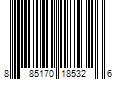 8 85170 18532 6